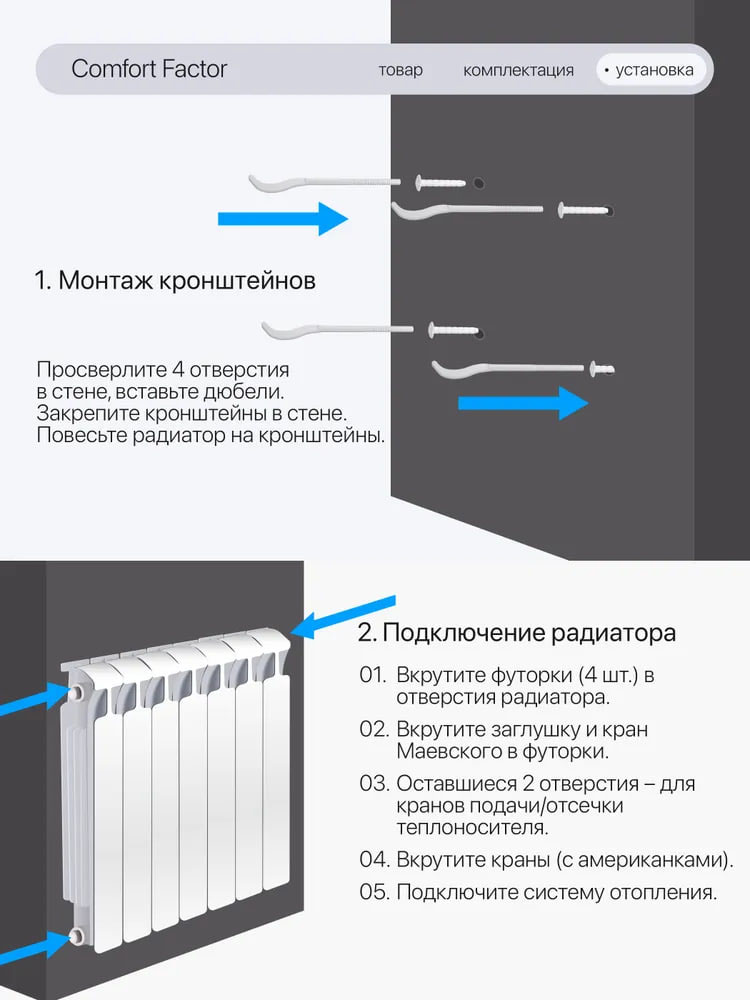 Comfort Factor товар комплектация • установка

1. Монтаж кронштейнов

Просверлите 4 отверстия в стене, вставьте дюбели. Закрепите кронштейны в стене. Повесьте радиатор на кронштейны.

2. Подключение радиатора

01. Вкрутите футорки (4 шт.) в отверстия радиатора.

02. Вкрутите заглушку и кран Маевского в футорки.

03. Оставшиеся 2 отверстия – для кранов подачи/отсечки теплоносителя.

04. Вкрутите краны (с американками).

05. Подключите систему отопления.